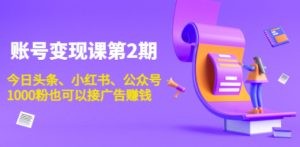 账号变现课第2期

今日头条、小红书、公众号
1000粉也可以接广告赚钱